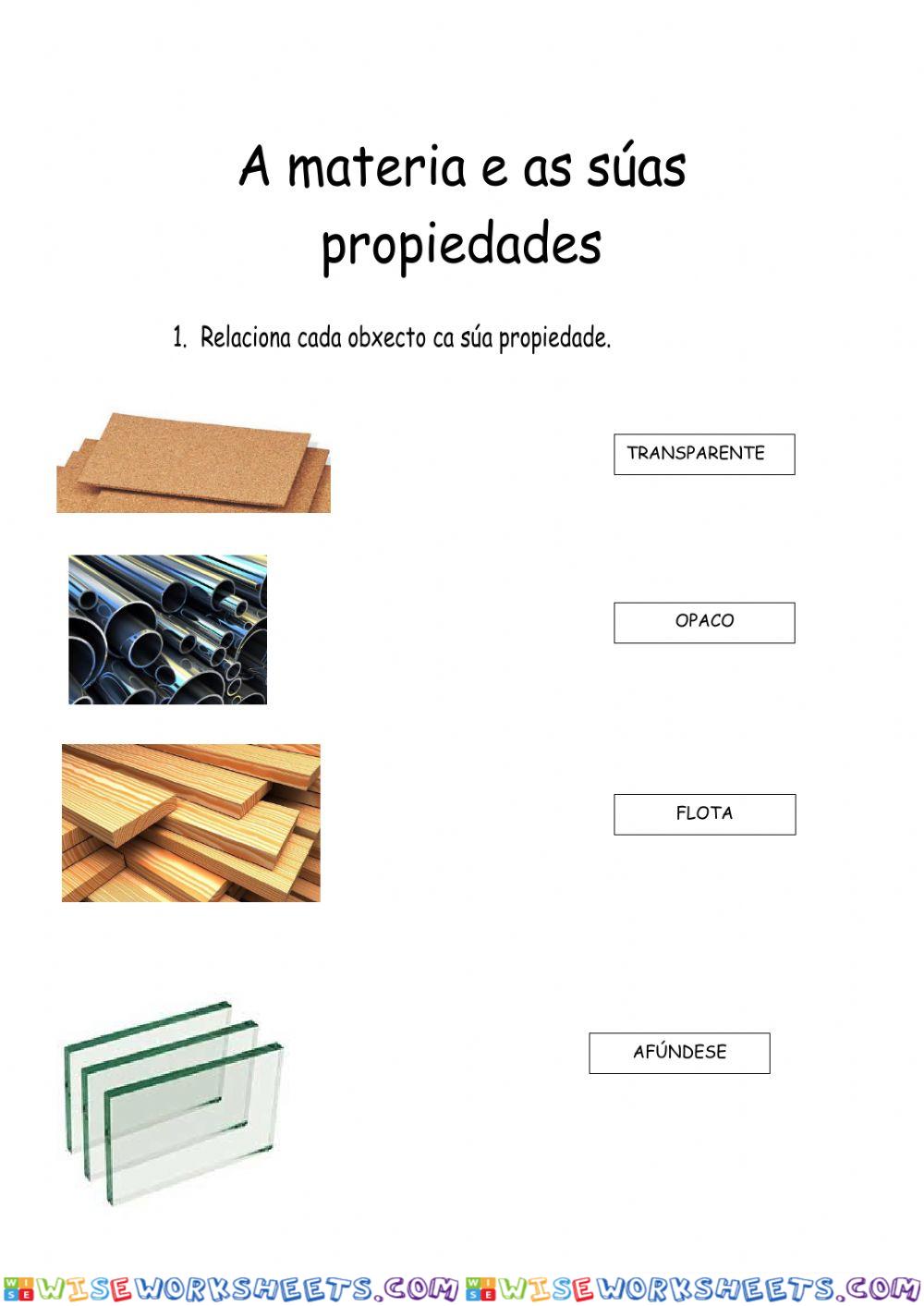 A materia e as súas propiedades

1. Relaciona cada obxecto ca súa propiedade.

TRANSPARENTE

OPACO

FLOTA

AFÚNDESE

WISEWORKSHEETS.COM WISEWORKSHEETS.COM